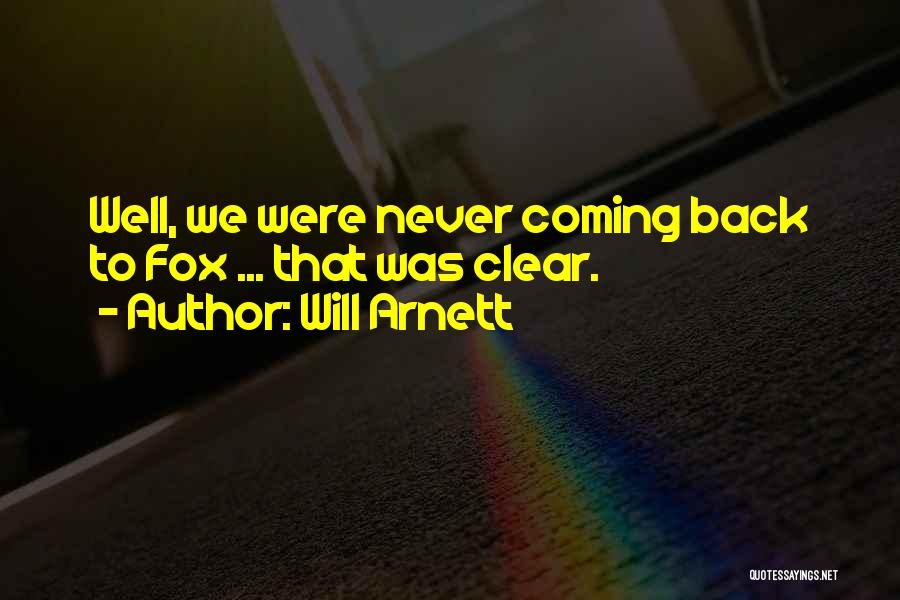 Well, we were never coming back to Fox ... that was clear.
- Author: Will Arnett

QUOTESSAYINGS.NET